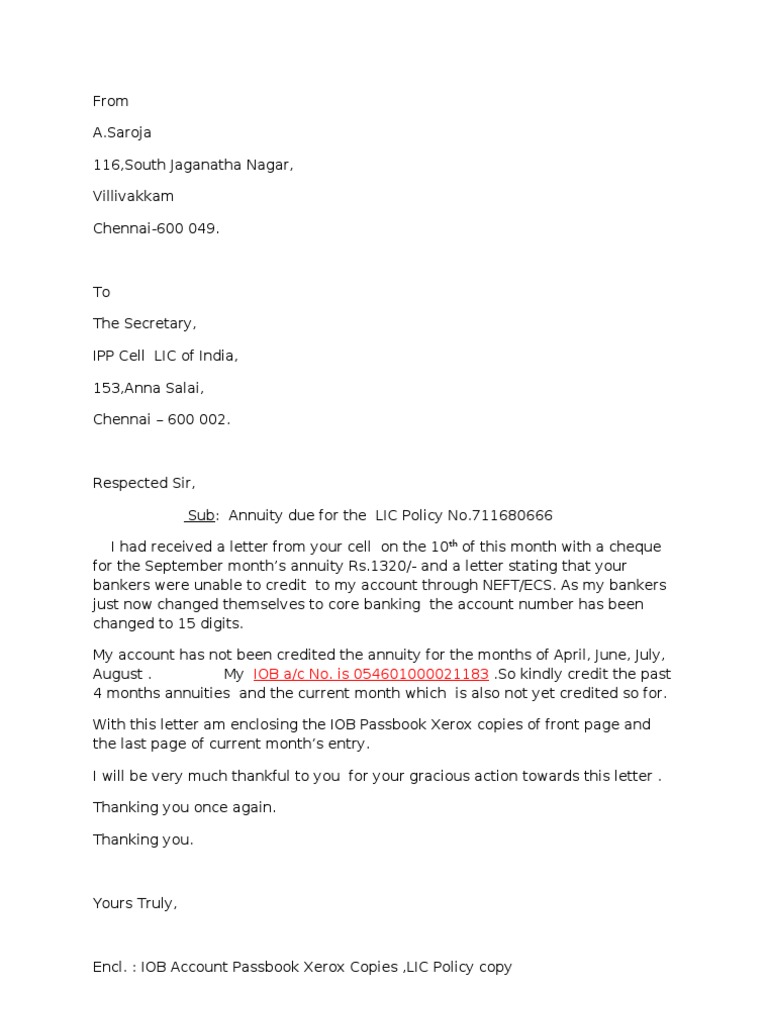 From

A.Saroja

116,South Jaganatha Nagar,

Villivakkam

Chennai-600 049.

To

The Secretary,

IPP Cell LIC of India,

153,Anna Salai,

Chennai – 600 002.

Respected Sir,

Sub: Annuity due for the LIC Policy No.711680666

I had received a letter from your cell on the 10$^{th}$ of this month with a cheque for the September month's annuity Rs.1320/- and a letter stating that your bankers were unable to credit to my account through NEFT/ECS. As my bankers just now changed themselves to core banking the account number has been changed to 15 digits.

My account has not been credited the annuity for the months of April, June, July, August . My IOB a/c No. is 054601000021183 .So kindly credit the past 4 months annuities and the current month which is also not yet credited so for.

With this letter am enclosing the IOB Passbook Xerox copies of front page and the last page of current month's entry.

I will be very much thankful to you for your gracious action towards this letter .

Thanking you once again.

Thanking you.

Yours Truly,

Encl. : IOB Account Passbook Xerox Copies ,LIC Policy copy